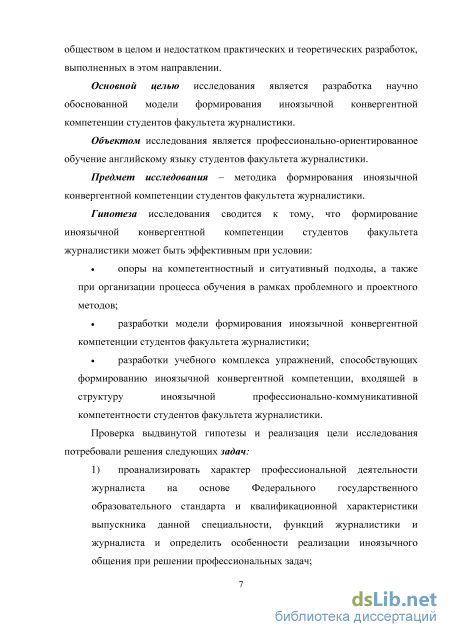 обществом в целом и недостатком практических и теоретических разработок, выполненных в этом направлении.

Основной целью исследования является разработка научно обоснованной модели формирования иноязычной конвергентной компетенции студентов факультета журналистики.

Объектом исследования является профессионально-ориентированное обучение английскому языку студентов факультета журналистики.

Предмет исследования – методика формирования иноязычной конвергентной компетенции студентов факультета журналистики.

Гипотеза исследования сводится к тому, что формирование иноязычной конвергентной компетенции студентов факультета журналистики может быть эффективным при условии:

• опоры на компетентностный и ситуативный подходы, а также при организации процесса обучения в рамках проблемного и проектного методов;

• разработки модели формирования иноязычной конвергентной компетенции студентов факультета журналистики;

• разработки учебного комплекса упражнений, способствующих формированию иноязычной конвергентной компетенции, входящей в структуру иноязычной профессионально-коммуникативной компетентности студентов факультета журналистики.

Проверка выдвинутой гипотезы и реализация цели исследования потребовали решения следующих задач:

1) проанализировать характер профессиональной деятельности журналиста на основе Федерального государственного образовательного стандарта и квалификационной характеристики выпускника данной специальности, функций журналистики и журналиста и определить особенности реализации иноязычного общения при решении профессиональных задач;

7

dsLib.net
библиотека диссертаций